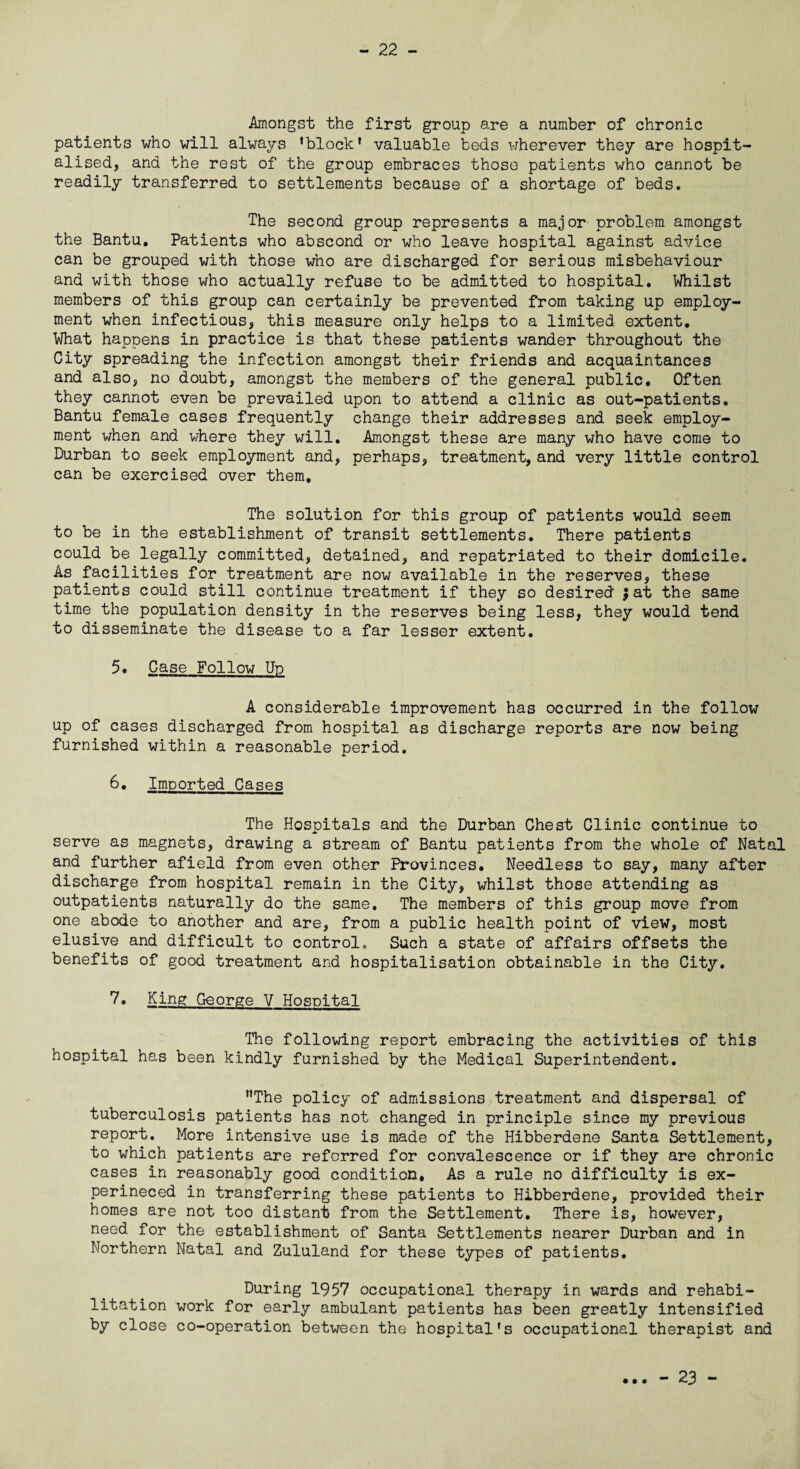 - 22 -

Amongst the first group are a number of chronic patients who will always 'block' valuable beds wherever they are hospitalised, and the rest of the group embraces those patients who cannot be readily transferred to settlements because of a shortage of beds.

The second group represents a major problem amongst the Bantu. Patients who abscond or who leave hospital against advice can be grouped with those who are discharged for serious misbehaviour and with those who actually refuse to be admitted to hospital. Whilst members of this group can certainly be prevented from taking up employment when infectious, this measure only helps to a limited extent. What happens in practice is that these patients wander throughout the City spreading the infection amongst their friends and acquaintances and also, no doubt, amongst the members of the general public. Often they cannot even be prevailed upon to attend a clinic as out-patients. Bantu female cases frequently change their addresses and seek employment when and where they will. Amongst these are many who have come to Durban to seek employment and, perhaps, treatment, and very little control can be exercised over them.

The solution for this group of patients would seem to be in the establishment of transit settlements. There patients could be legally committed, detained, and repatriated to their domicile. As facilities for treatment are now available in the reserves, these patients could still continue treatment if they so desired ; at the same time the population density in the reserves being less, they would tend to disseminate the disease to a far lesser extent.

5. Case Follow Up

A considerable improvement has occurred in the follow up of cases discharged from hospital as discharge reports are now being furnished within a reasonable period.

6. Imported Cases

The Hospitals and the Durban Chest Clinic continue to serve as magnets, drawing a stream of Bantu patients from the whole of Natal and further afield from even other Provinces. Needless to say, many after discharge from hospital remain in the City, whilst those attending as outpatients naturally do the same. The members of this group move from one abode to another and are, from a public health point of view, most elusive and difficult to control. Such a state of affairs offsets the benefits of good treatment and hospitalisation obtainable in the City.

7. King George V Hospital

The following report embracing the activities of this hospital has been kindly furnished by the Medical Superintendent.

"The policy of admissions treatment and dispersal of tuberculosis patients has not changed in principle since my previous report. More intensive use is made of the Hibberdene Santa Settlement, to which patients are referred for convalescence or if they are chronic cases in reasonably good condition. As a rule no difficulty is experineced in transferring these patients to Hibberdene, provided their homes are not too distant from the Settlement. There is, however, need for the establishment of Santa Settlements nearer Durban and in Northern Natal and Zululand for these types of patients.

During 1957 occupational therapy in wards and rehabilitation work for early ambulant patients has been greatly intensified by close co-operation between the hospital's occupational therapist and

... - 23 -